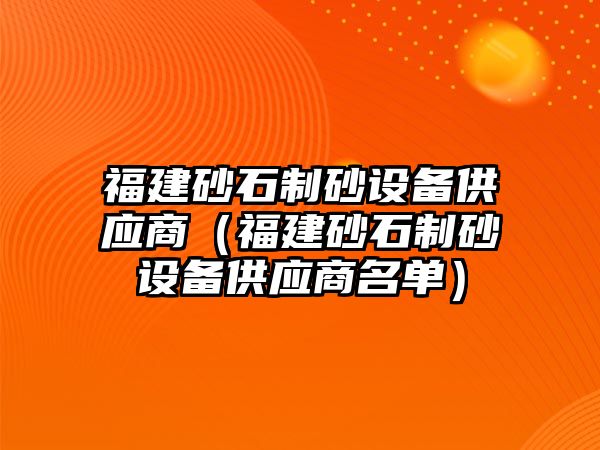 福建砂石制砂设备供应商（福建砂石制砂设备供应商名单）